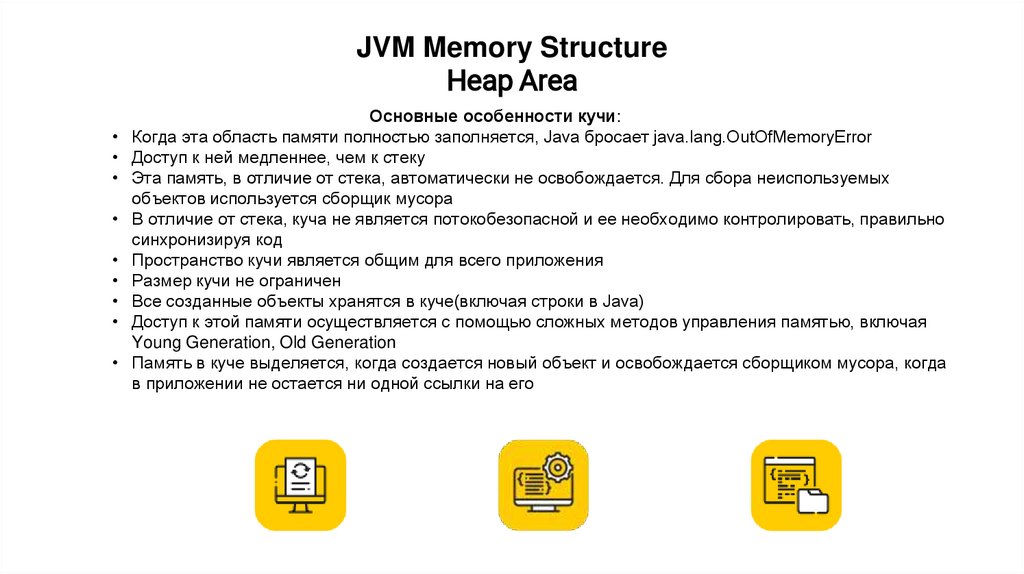 JVM Memory Structure
Heap Area

Основные особенности кучи:

• Когда эта область памяти полностью заполняется, Java бросает java.lang.OutOfMemoryError
• Доступ к ней медленнее, чем к стеку
• Эта память, в отличие от стека, автоматически не освобождается. Для сбора неиспользуемых объектов используется сборщик мусора
• В отличие от стека, куча не является потокобезопасной и ее необходимо контролировать, правильно синхронизируя код
• Пространство кучи является общим для всего приложения
• Размер кучи не ограничен
• Все созданные объекты хранятся в куче(включая строки в Java)
• Доступ к этой памяти осуществляется с помощью сложных методов управления памятью, включая Young Generation, Old Generation
• Память в куче выделяется, когда создается новый объект и освобождается сборщиком мусора, когда в приложении не остается ни одной ссылки на его